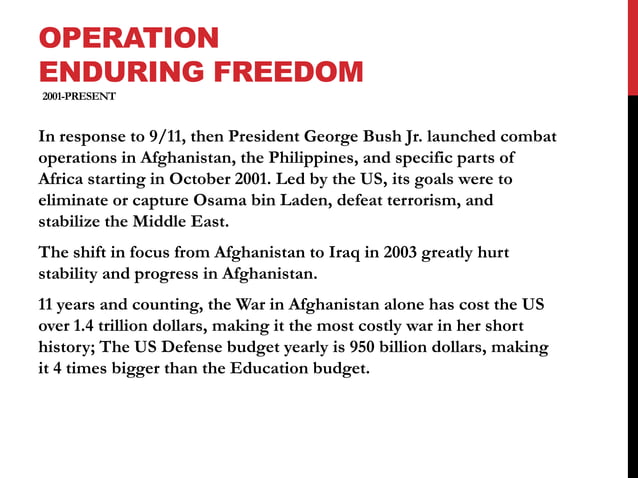 OPERATION
ENDURING FREEDOM
2001-PRESENT

In response to 9/11, then President George Bush Jr. launched combat operations in Afghanistan, the Philippines, and specific parts of Africa starting in October 2001. Led by the US, its goals were to eliminate or capture Osama bin Laden, defeat terrorism, and stabilize the Middle East.

The shift in focus from Afghanistan to Iraq in 2003 greatly hurt stability and progress in Afghanistan.

11 years and counting, the War in Afghanistan alone has cost the US over 1.4 trillion dollars, making it the most costly war in her short history; The US Defense budget yearly is 950 billion dollars, making it 4 times bigger than the Education budget.